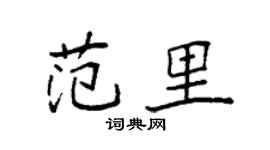 范里

词典网